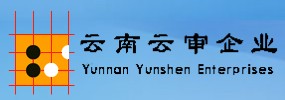 云南云审企业
Yunnan Yunshen Enterprises